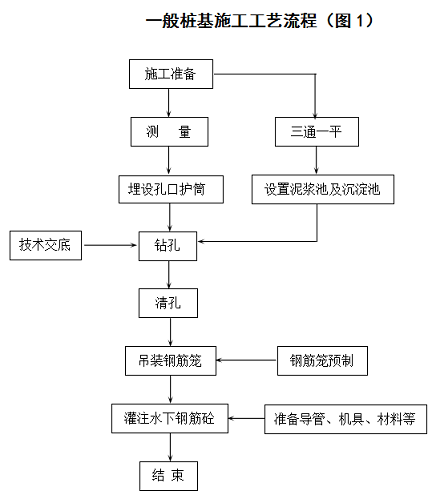 一般桩基施工工艺流程（图 1）

施工准备

测 量

三通一平

埋设孔口护筒

设置泥浆池及沉淀池

技术交底

钻孔

清孔

吊装钢筋笼

钢筋笼预制

灌注水下钢筋砼

准备导管、机具、材料等

结 束